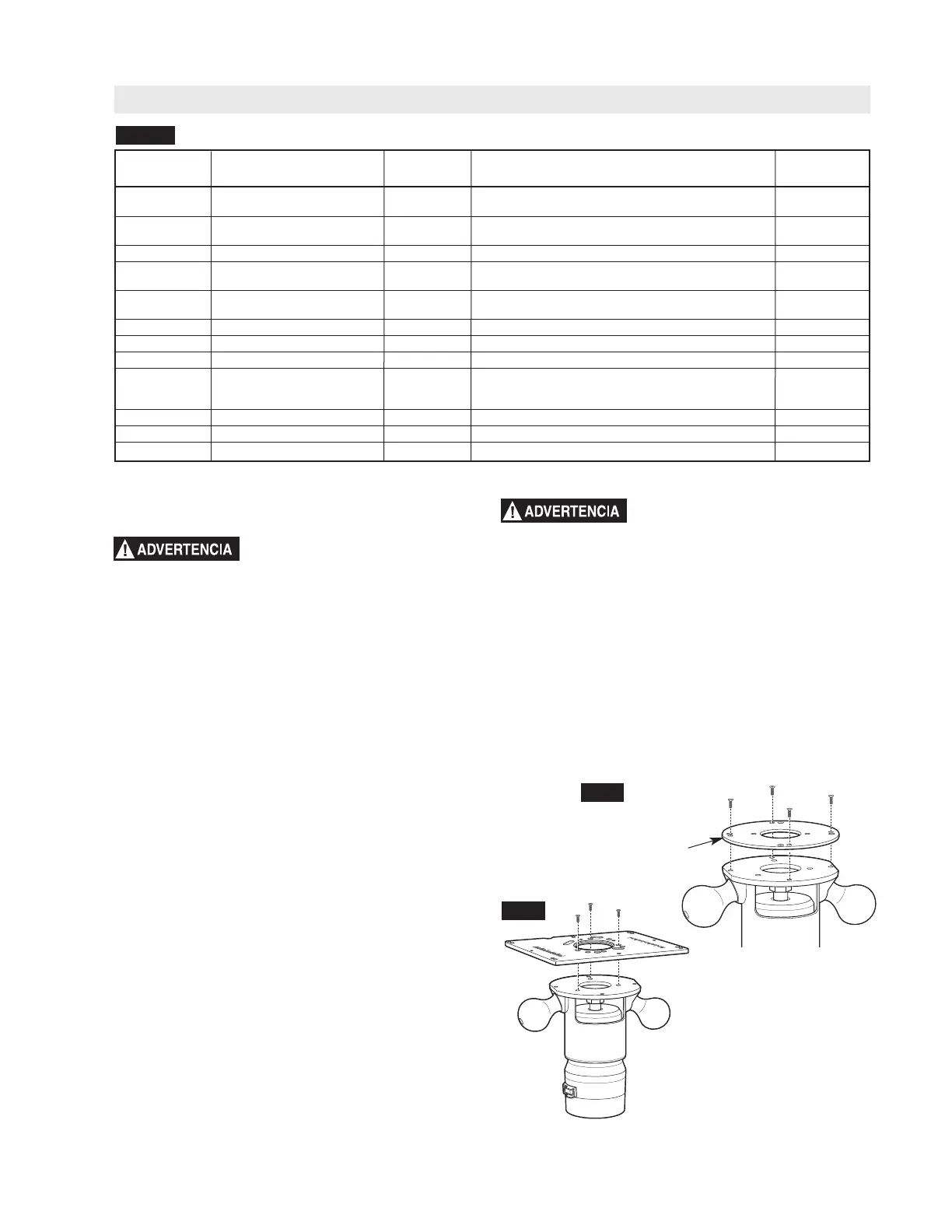 ADVERTENCIA

ADVERTENCIA